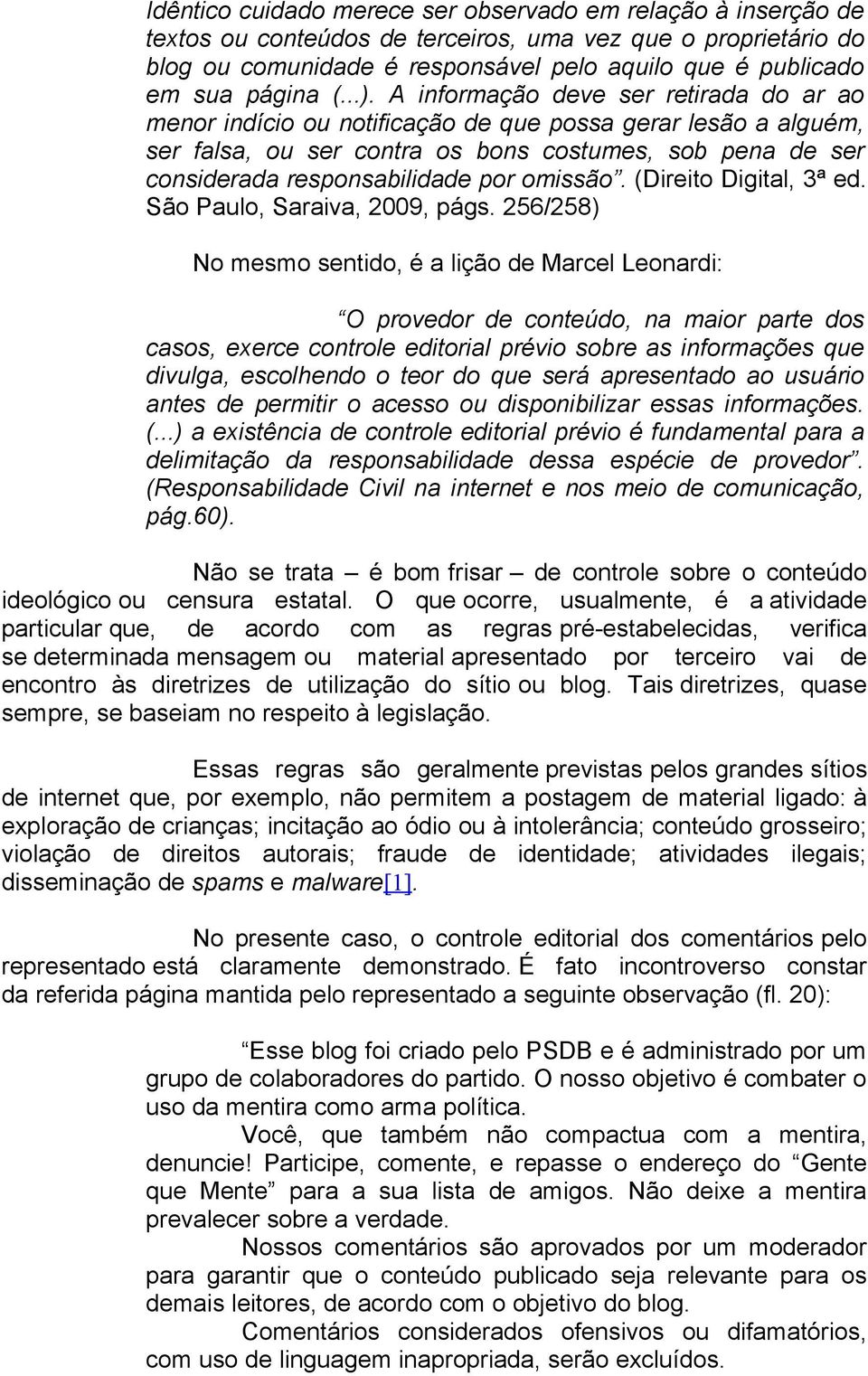 Idêntico cuidado merece ser observado em relação à inserção de textos ou conteúdos de terceiros, uma vez que o proprietário do blog ou comunidade é responsável pelo aquilo que é publicado em sua página (...). A informação deve ser retirada do ar ao menor indício ou notificação de que possa gerar lesão a alguém, ser falsa, ou ser contra os bons costumes, sob pena de ser considerada responsabilidade por omissão”. (Direito Digital, 3ª ed. São Paulo, Saraiva, 2009, págs. 256/258)

No mesmo sentido, é a lição de Marcel Leonardi:

“O provedor de conteúdo, na maior parte dos casos, exerce controle editorial prévio sobre as informações que divulga, escolhendo o teor do que será apresentado ao usuário antes de permitir o acesso ou disponibilizar essas informações. (...) a existência de controle editorial prévio é fundamental para a delimitação da responsabilidade dessa espécie de provedor”. (Responsabilidade Civil na internet e nos meio de comunicação, pág.60).

Não se trata – é bom frisar – de controle sobre o conteúdo ideológico ou censura estatal. O que ocorre, usualmente, é a atividade particular que, de acordo com as regras pré-estabelecidas, verifica se determinada mensagem ou material apresentado por terceiro vai de encontro às diretrizes de utilização do sítio ou blog. Tais diretrizes, quase sempre, se baseiam no respeito à legislação.

Essas regras são geralmente previstas pelos grandes sítios de internet que, por exemplo, não permitem a postagem de material ligado: à exploração de crianças; incitação ao ódio ou à intolerância; conteúdo grosseiro; violação de direitos autorais; fraude de identidade; atividades ilegais; disseminação de spams e malware[1].

No presente caso, o controle editorial dos comentários pelo representado está claramente demonstrado. É fato incontroverso constar da referida página mantida pelo representado a seguinte observação (fl. 20):

“Esse blog foi criado pelo PSDB e é administrado por um grupo de colaboradores do partido. O nosso objetivo é combater o uso da mentira como arma política.

Você, que também não compactua com a mentira, denuncie! Participe, comente, e repasse o endereço do “Gente que Mente” para a sua lista de amigos. Não deixe a mentira prevalecer sobre a verdade.

Nossos comentários são aprovados por um moderador para garantir que o conteúdo publicado seja relevante para os demais leitores, de acordo com o objetivo do blog.

Comentários considerados ofensivos ou difamatórios, com uso de linguagem inapropriada, serão excluídos.